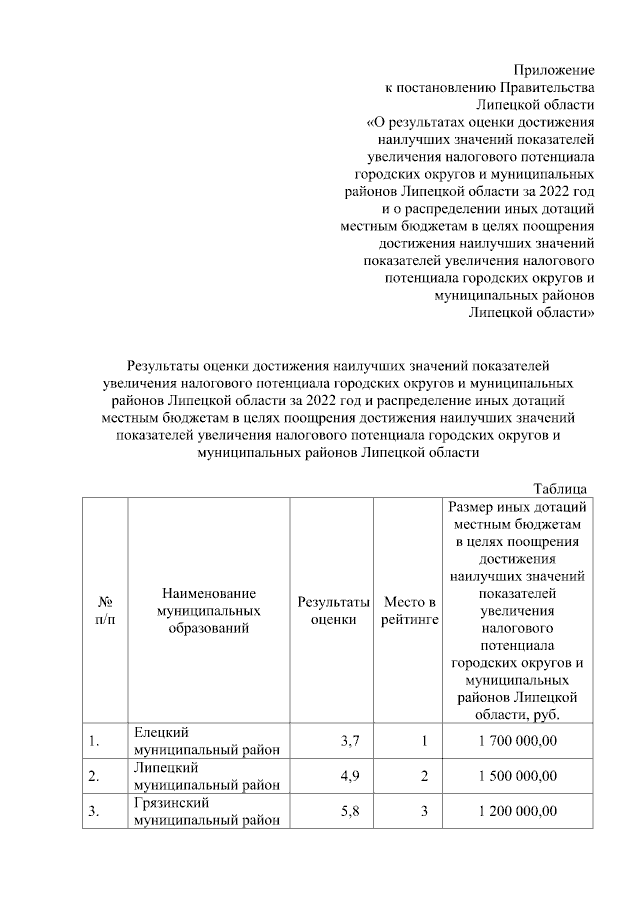 Приложение
к постановлению Правительства
Липецкой области
«О результатах оценки достижения наилучших значений показателей увеличения налогового потенциала городских округов и муниципальных районов Липецкой области за 2022 год и о распределении иных дотаций местным бюджетам в целях поощрения достижения наилучших значений показателей увеличения налогового потенциала городских округов и муниципальных районов Липецкой области»

Результаты оценки достижения наилучших значений показателей увеличения налогового потенциала городских округов и муниципальных районов Липецкой области за 2022 год и распределение иных дотаций местным бюджетам в целях поощрения достижения наилучших значений показателей увеличения налогового потенциала городских округов и муниципальных районов Липецкой области

Таблица

| № п/п | Наименование муниципальных образований | Результаты оценки | Место в рейтинге | Размер иных дотаций местным бюджетам в целях поощрения достижения наилучших значений показателей увеличения налогового потенциала городских округов и муниципальных районов Липецкой области, руб. |
|---|---|---|---|---|
| 1. | Елецкий муниципальный район | 3,7 | 1 | 1 700 000,00 |
| 2. | Липецкий муниципальный район | 4,9 | 2 | 1 500 000,00 |
| 3. | Грязинский муниципальный район | 5,8 | 3 | 1 200 000,00 |